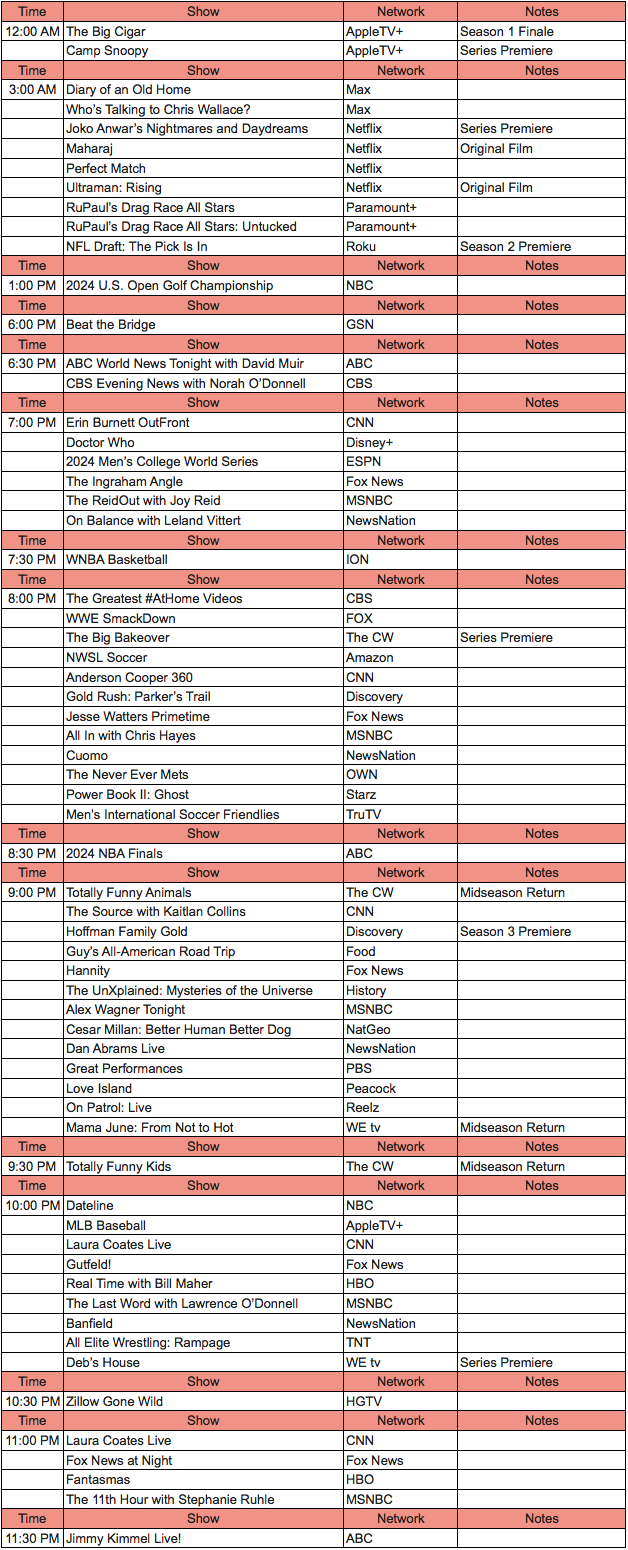 | Time | Show | Network | Notes |
|---|---|---|---|
| 12:00 AM | The Big Cigar | AppleTV+ | Season 1 Finale |
| | Camp Snoopy | AppleTV+ | Series Premiere |
| Time | Show | Network | Notes |
| 3:00 AM | Diary of an Old Home | Max | |
| | Who's Talking to Chris Wallace? | Max | |
| | Joko Anwar's Nightmares and Daydreams | Netflix | Series Premiere |
| | Maharaj | Netflix | Original Film |
| | Perfect Match | Netflix | |
| | Ultraman: Rising | Netflix | Original Film |
| | RuPaul's Drag Race All Stars | Paramount+ | |
| | RuPaul's Drag Race All Stars: Untucked | Paramount+ | |
| | NFL Draft: The Pick Is In | Roku | Season 2 Premiere |
| Time | Show | Network | Notes |
| 1:00 PM | 2024 U.S. Open Golf Championship | NBC | |
| Time | Show | Network | Notes |
| 6:00 PM | Beat the Bridge | GSN | |
| Time | Show | Network | Notes |
| 6:30 PM | ABC World News Tonight with David Muir | ABC | |
| | CBS Evening News with Norah O'Donnell | CBS | |
| Time | Show | Network | Notes |
| 7:00 PM | Erin Burnett OutFront | CNN | |
| | Doctor Who | Disney+ | |
| | 2024 Men's College World Series | ESPN | |
| | The Ingraham Angle | Fox News | |
| | The ReidOut with Joy Reid | MSNBC | |
| | On Balance with Leland Vittert | NewsNation | |
| Time | Show | Network | Notes |
| 7:30 PM | WNBA Basketball | ION | |
| Time | Show | Network | Notes |
| 8:00 PM | The Greatest #AtHome Videos | CBS | |
| | WWE SmackDown | FOX | |
| | The Big Bakeover | The CW | Series Premiere |
| | NWSL Soccer | Amazon | |
| | Anderson Cooper 360 | CNN | |
| | Gold Rush: Parker's Trail | Discovery | |
| | Jesse Watters Primetime | Fox News | |
| | All In with Chris Hayes | MSNBC | |
| | Cuomo | NewsNation | |
| | The Never Ever Mets | OWN | |
| | Power Book II: Ghost | Starz | |
| | Men's International Soccer Friendlies | TruTV | |
| Time | Show | Network | Notes |
| 8:30 PM | 2024 NBA Finals | ABC | |
| Time | Show | Network | Notes |
| 9:00 PM | Totally Funny Animals | The CW | Midseason Return |
| | The Source with Kaitlan Collins | CNN | |
| | Hoffman Family Gold | Discovery | Season 3 Premiere |
| | Guy's All-American Road Trip | Food | |
| | Hannity | Fox News | |
| | The UnXplained: Mysteries of the Universe | History | |
| | Alex Wagner Tonight | MSNBC | |
| | Cesar Millan: Better Human Better Dog | NatGeo | |
| | Dan Abrams Live | NewsNation | |
| | Great Performances | PBS | |
| | Love Island | Peacock | |
| | On Patrol: Live | Reelz | |
| | Mama June: From Not to Hot | WE tv | Midseason Return |
| Time | Show | Network | Notes |
| 9:30 PM | Totally Funny Kids | The CW | Midseason Return |
| Time | Show | Network | Notes |
| 10:00 PM | Dateline | NBC | |
| | MLB Baseball | AppleTV+ | |
| | Laura Coates Live | CNN | |
| | Gutfeld! | Fox News | |
| | Real Time with Bill Maher | HBO | |
| | The Last Word with Lawrence O'Donnell | MSNBC | |
| | Banfield | NewsNation | |
| | All Elite Wrestling: Rampage | TNT | |
| | Deb's House | WE tv | Series Premiere |
| Time | Show | Network | Notes |
| 10:30 PM | Zillow Gone Wild | HGTV | |
| Time | Show | Network | Notes |
| 11:00 PM | Laura Coates Live | CNN | |
| | Fox News at Night | Fox News | |
| | Fantasmas | HBO | |
| | The 11th Hour with Stephanie Ruhle | MSNBC | |
| Time | Show | Network | Notes |
| 11:30 PM | Jimmy Kimmel Live! | ABC | |